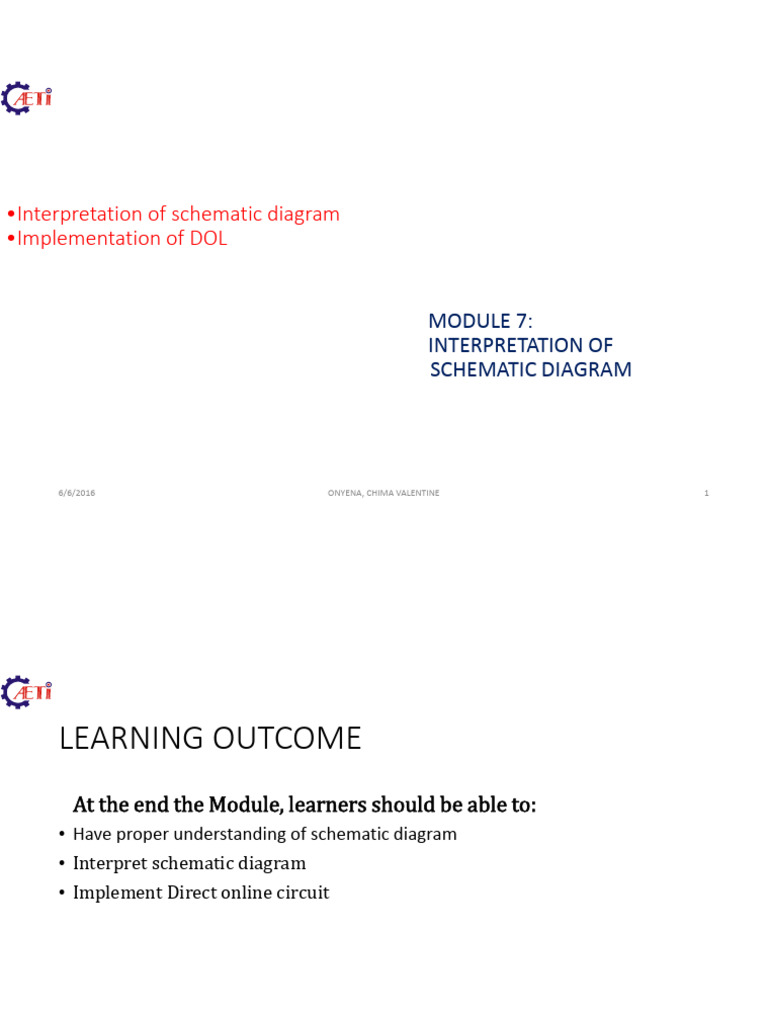 AETI

•Interpretation of schematic diagram
•Implementation of DOL

MODULE 7:
INTERPRETATION OF
SCHEMATIC DIAGRAM

6/6/2016 ONYENA, CHIMA VALENTINE 1

AETI

LEARNING OUTCOME

At the end the Module, learners should be able to:

• Have proper understanding of schematic diagram
• Interpret schematic diagram
• Implement Direct online circuit